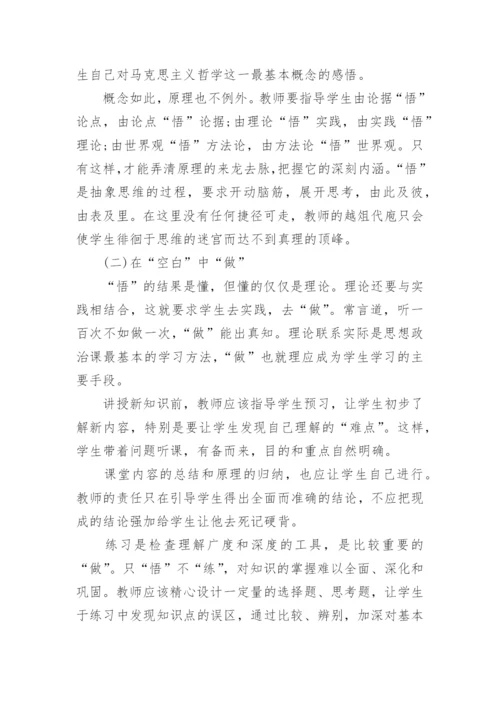 生自己对马克思主义哲学这一最基本概念的感悟。

概念如此，原理也不例外。教师要指导学生由论据“悟”论点，由论点“悟”论据;由理论“悟”实践，由实践“悟”理论;由世界观“悟”方法论，由方法论“悟”世界观。只有这样,才能弄清原理的来龙去脉,把握它的深刻内涵。“悟”是抽象思维的过程，要求开动脑筋，展开思考，由此及彼，由表及里。在这里没有任何捷径可走，教师的越俎代庖只会使学生徘徊于思维的迷宫而达不到真理的顶峰。

(二)在“空白”中“做”

“悟”的结果是懂，但懂的仅仅是理论。理论还要与实践相结合，这就要求学生去实践，去“做”。常言道，听一百次不如做一次,“做”能出真知。理论联系实际是思想政治课最基本的学习方法,“做”也就理应成为学生学习的主要手段。

讲授新知识前，教师应该指导学生预习，让学生初步了解新内容，特别是要让学生发现自己理解的“难点”。这样，学生带着问题听课，有备而来，目的和重点自然明确。

课堂内容的总结和原理的归纳，也应让学生自己进行。教师的责任只在引导学生得出全面而准确的结论，不应把现成的结论强加给学生让他去死记硬背。

练习是检查理解广度和深度的工具，是比较重要的“做”。只“悟”不“练”，对知识的掌握难以全面、深化和巩固。教师应该精心设计一定量的选择题、思考题，让学生于练习中发现知识点的误区，通过比较、辨别，加深对基本